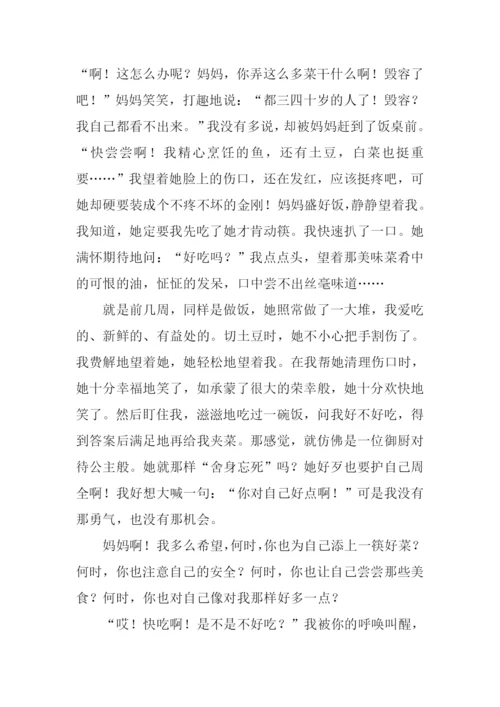 “啊！这怎么办呢？妈妈，你弄这么多菜干什么啊！毁容了吧！”妈妈笑笑，打趣地说：“都三四十岁的人了！毁容？我自己都看不出来。”我没有多说，却被妈妈赶到了饭桌前。“快尝尝啊！我精心烹饪的鱼，还有土豆，白菜也挺重要……”我望着她脸上的伤口，还在发红，应该挺疼吧，可她却硬要装成个不疼不坏的金刚！妈妈盛好饭，静静望着我。我知道，她定要我先吃了她才肯动筷。我快速扒了一口。她满怀期待地问：“好吃吗？”我点点头，望着那美味菜肴中的可恨的油，怔怔的发呆，口中尝不出丝毫味道……

就是前几周，同样是做饭，她照常做了一大堆，我爱吃的、新鲜的、有益处的。切土豆时，她不小心把手割伤了。我费解地望着她，她轻松地望着我。在我帮她清理伤口时，她十分幸福地笑了，如承蒙了很大的荣幸般，她十分欢快地笑了。然后盯住我，滋滋地吃过一碗饭，问我好不好吃，得到答案后满足地再给我夹菜。那感觉，就仿佛是一位御厨对待公主般。她就那样“舍身忘死”吗？她好歹也要护自己周全啊！我好想大喊一句：“你对自己好点啊！”可是我没有那勇气，也没有那机会。

妈妈啊！我多么希望，何时，你也为自己添上一筷好菜？何时，你也注意自己的安全？何时，你也让自己尝尝那些美食？何时，你也对自己像对我那样好多一点？

“哎！快吃啊！是不是不好吃？”我被你的呼唤叫醒，